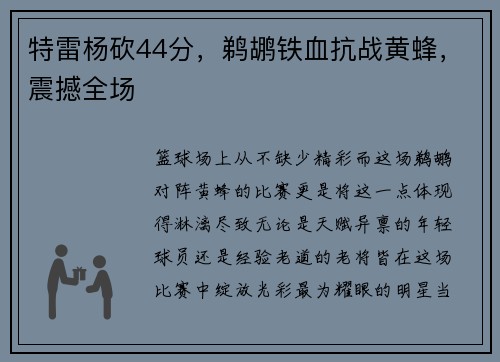 特雷杨砍44分，鹈鹕铁血抗战黄蜂，震撼全场

篮球场上从不缺少精彩而这场鹈鹕对阵黄蜂的比赛更是将这一点体现得淋漓尽致无论是天赋异禀的年轻球员还是经验老道的老将皆在这场比赛中绽放光彩最为耀眼的明星当